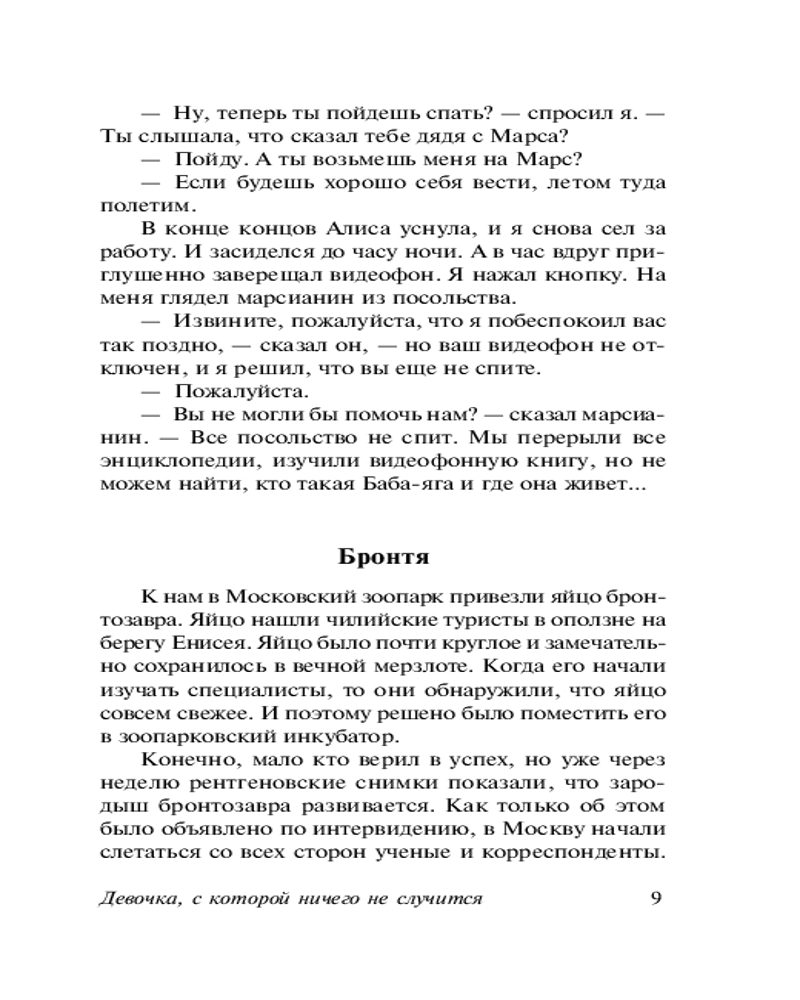 — Ну, теперь ты пойдешь спать? — спросил я. — Ты слышала, что сказал тебе дядя с Марса?

— Пойду. А ты возьмешь меня на Марс?

— Если будешь хорошо себя вести, летом туда полетим.

В конце концов Алиса уснула, и я снова сел за работу. И засиделся до часу ночи. А в час вдруг приглушенно заверещал видеофон. Я нажал кнопку. На меня глядел марсианин из посольства.

— Извините, пожалуйста, что я побеспокоил вас так поздно, — сказал он, — но ваш видеофон не отключен, и я решил, что вы еще не спите.

— Пожалуйста.

— Вы не могли бы помочь нам? — сказал марсианин. — Все посольство не спит. Мы перерыли все энциклопедии, изучили видеофонную книгу, но не можем найти, кто такая Баба-яга и где она живет...

Бронтя

К нам в Московский зоопарк привезли яйцо бронтозавра. Яйцо нашли чилийские туристы в оползне на берегу Енисея. Яйцо было почти круглое и замечательно сохранилось в вечной мерзлоте. Когда его начали изучать специалисты, то они обнаружили, что яйцо совсем свежее. И поэтому решено было поместить его в зоопарковский инкубатор.

Конечно, мало кто верил в успех, но уже через неделю рентгеновские снимки показали, что зародыш бронтозавра развивается. Как только об этом было объявлено по интервидению, в Москву начали слетаться со всех сторон ученые и корреспонденты.

Девочка, с которой ничего не случится 9